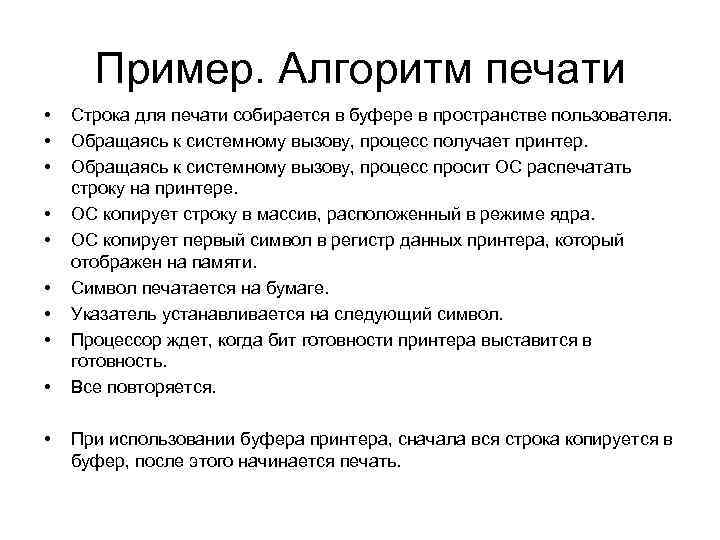 Пример. Алгоритм печати

• Строка для печати собирается в буфере в пространстве пользователя.
• Обращаясь к системному вызову, процесс получает принтер.
• Обращаясь к системному вызову, процесс просит ОС распечатать строку на принтере.
• ОС копирует строку в массив, расположенный в режиме ядра.
• ОС копирует первый символ в регистр данных принтера, который отображен на памяти.
• Символ печатается на бумаге.
• Указатель устанавливается на следующий символ.
• Процессор ждет, когда бит готовности принтера выставится в готовность.
• Все повторяется.

• При использовании буфера принтера, сначала вся строка копируется в буфер, после этого начинается печать.